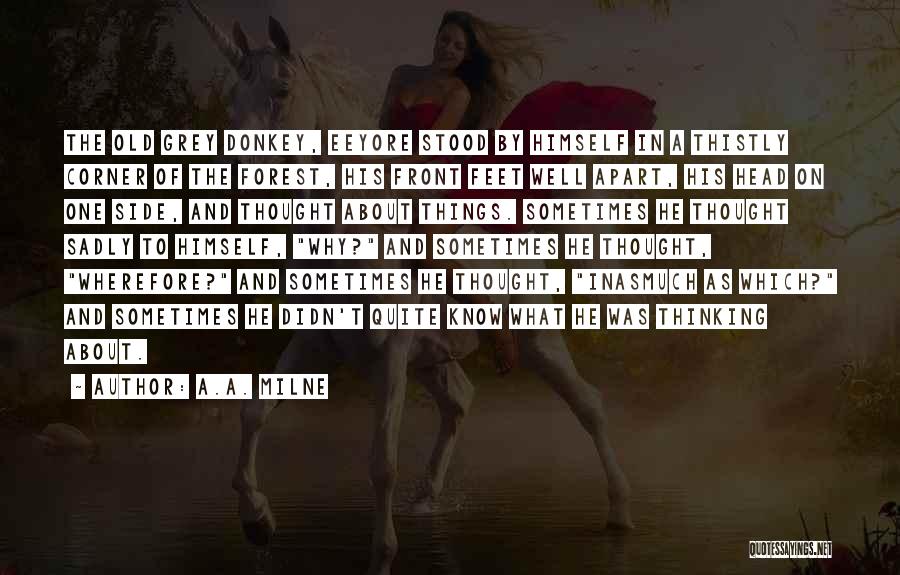 THE OLD GREY DONKEY, EEYORE STOOD BY HIMSELF IN A THISTLY CORNER OF THE FOREST, HIS FRONT FEET WELL APART, HIS HEAD ON ONE SIDE, AND THOUGHT ABOUT THINGS. SOMETIMES HE THOUGHT SADLY TO HIMSELF, "WHY?" AND SOMETIMES HE THOUGHT, "WHEREFORE?" AND SOMETIMES HE THOUGHT, "INASMUCH AS WHICH?" AND SOMETIMES HE DIDN'T QUITE KNOW WHAT HE WAS THINKING ABOUT.

~ AUTHOR: A.A. MILNE

QUOTESSAYINGS.NET